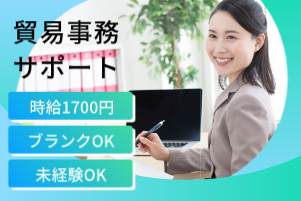 貿易事務
サポート

時給1700円

ブランクOK

未経験OK